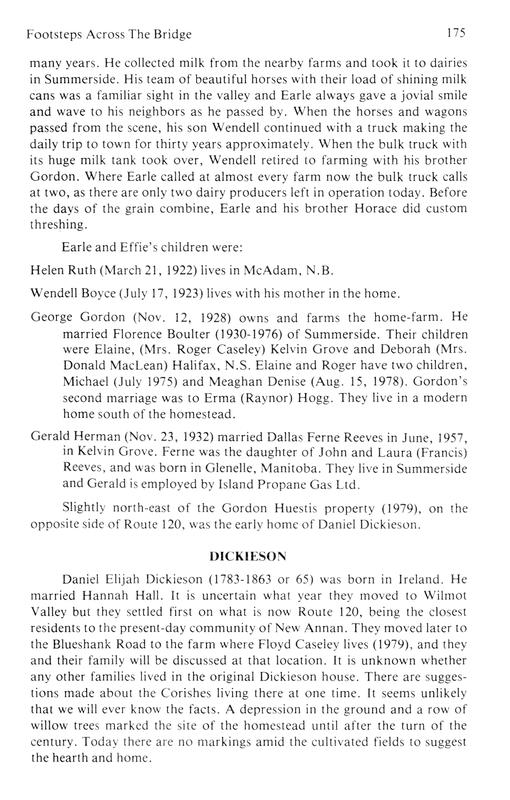 Footsteps Across The Bridge 175

many years. He collected milk from the nearby farms and took it to dairies in Summerside. His team of beautiful horses with their load of shining milk cans was a familiar sight in the valley and Earle always gave a jovial smile and wave to his neighbors as he passed by. When the horses and wagons passed from the scene, his son Wendell continued with a truck making the daily trip to town for thirty years approximately. When the bulk truck with its huge milk tank took over, Wendell retired to farming with his brother Gordon. Where Earle called at almost every farm now the bulk truck calls at two, as there are only two dairy producers left in operation today. Before the days of the grain combine, Earle and his brother Horace did custom threshing.

Earle and Effie's children were:

Helen Ruth (March 21, 1922) lives in McAdam, N.B.

Wendell Boyce (July 17, 1923) lives with his mother in the home.

George Gordon (Nov. 12, 1928) owns and farms the home-farm. He married Florence Boulter (1930-1976) of Summerside. Their children were Elaine, (Mrs. Roger Caseley) Kelvin Grove and Deborah (Mrs. Donald MacLean) Halifax, N.S. Elaine and Roger have two children, Michael (July 1975) and Meaghan Denise (Aug. 15, 1978). Gordon's second marriage was to Erma (Raynor) Hogg. They live in a modern home south of the homestead.

Gerald Herman (Nov. 23, 1932) married Dallas Ferne Reeves in June, 1957, in Kelvin Grove. Ferne was the daughter of John and Laura (Francis) Reeves, and was born in Glenelle, Manitoba. They live in Summerside and Gerald is employed by Island Propane Gas Ltd.

Slightly north-east of the Gordon Huestis property (1979), on the opposite side of Route 120, was the early home of Daniel Dickieson.

DICKIESON

Daniel Elijah Dickieson (1783-1863 or 65) was born in Ireland. He married Hannah Hall. It is uncertain what year they moved to Wilmot Valley but they settled first on what is now Route 120, being the closest residents to the present-day community of New Annan. They moved later to the Blueshank Road to the farm where Floyd Caseley lives (1979), and they and their family will be discussed at that location. It is unknown whether any other families lived in the original Dickieson house. There are suggestions made about the Corishes living there at one time. It seems unlikely that we will ever know the facts. A depression in the ground and a row of willow trees marked the site of the homestead until after the turn of the century. Today there are no markings amid the cultivated fields to suggest the hearth and home.